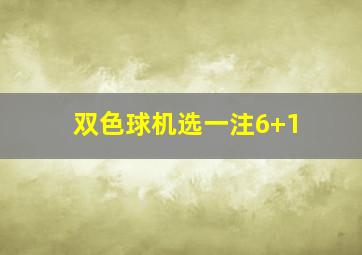 双色球机选一注6+1